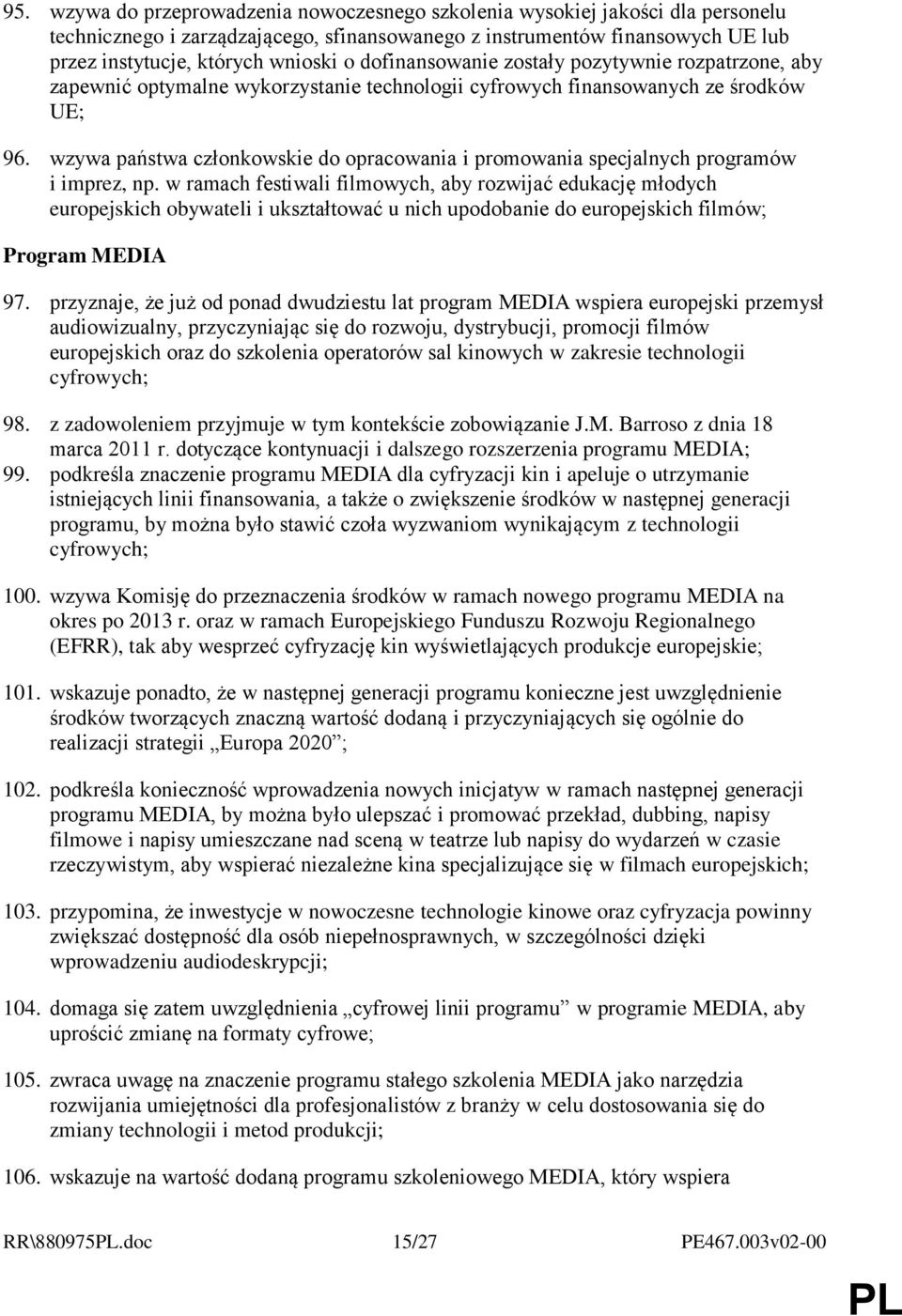 95. wzywa do przeprowadzenia nowoczesnego szkolenia wysokiej jakości dla personelu technicznego i zarządzającego, sfinansowanego z instrumentów finansowych UE lub przez instytucje, których wnioski o dofinansowanie zostały pozytywnie rozpatrzone, aby zapewnić optymalne wykorzystanie technologii cyfrowych finansowanych ze środków UE;

96. wzywa państwa członkowskie do opracowania i promowania specjalnych programów i imprez, np. w ramach festiwali filmowych, aby rozwijać edukację młodych europejskich obywateli i ukształtować u nich upodobanie do europejskich filmów;

Program MEDIA

97. przyznaje, że już od ponad dwudziestu lat program MEDIA wspiera europejski przemysł audiowizualny, przyczyniając się do rozwoju, dystrybucji, promocji filmów europejskich oraz do szkolenia operatorów sal kinowych w zakresie technologii cyfrowych;

98. z zadowoleniem przyjmuje w tym kontekście zobowiązanie J.M. Barroso z dnia 18 marca 2011 r. dotyczące kontynuacji i dalszego rozszerzenia programu MEDIA;

99. podkreśla znaczenie programu MEDIA dla cyfryzacji kin i apeluje o utrzymanie istniejących linii finansowania, a także o zwiększenie środków w następnej generacji programu, by można było stawić czoła wyzwaniom wynikającym z technologii cyfrowych;

100. wzywa Komisję do przeznaczenia środków w ramach nowego programu MEDIA na okres po 2013 r. oraz w ramach Europejskiego Funduszu Rozwoju Regionalnego (EFRR), tak aby wesprzeć cyfryzację kin wyświetlających produkcje europejskie;

101. wskazuje ponadto, że w następnej generacji programu konieczne jest uwzględnienie środków tworzących znaczną wartość dodaną i przyczyniających się ogólnie do realizacji strategii „Europa 2020”;

102. podkreśla konieczność wprowadzenia nowych inicjatyw w ramach następnej generacji programu MEDIA, by można było ulepszać i promować przekład, dubbing, napisy filmowe i napisy umieszczane nad sceną w teatrze lub napisy do wydarzeń w czasie rzeczywistym, aby wspierać niezależne kina specjalizujące się w filmach europejskich;

103. przypomina, że inwestycje w nowoczesne technologie kinowe oraz cyfryzacja powinny zwiększać dostępność dla osób niepełnosprawnych, w szczególności dzięki wprowadzeniu audiodeskrypcji;

104. domaga się zatem uwzględnienia „cyfrowej linii programu” w programie MEDIA, aby uprościć zmianę na formaty cyfrowe;

105. zwraca uwagę na znaczenie programu stałego szkolenia MEDIA jako narzędzia rozwijania umiejętności dla profesjonalistów z branży w celu dostosowania się do zmiany technologii i metod produkcji;

106. wskazuje na wartość dodaną programu szkoleniowego MEDIA, który wspiera

RR\880975PL.doc 15/27 PE467.003v02-00

PL